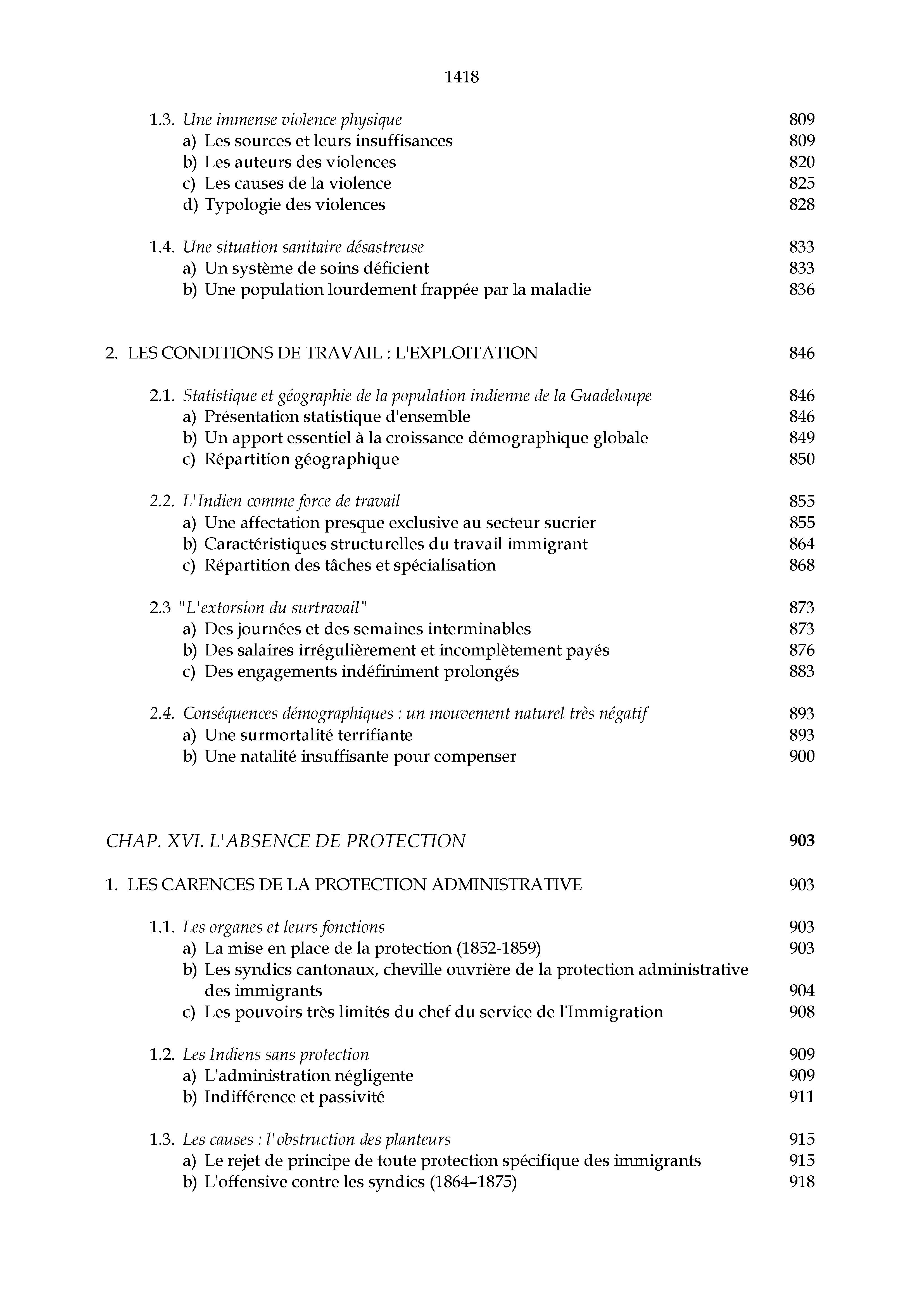 1418

1.3. Une immense violence physique 809
a) Les sources et leurs insuffisances 809
b) Les auteurs des violences 820
c) Les causes de la violence 825
d) Typologie des violences 828

1.4. Une situation sanitaire désastreuse 833
a) Un système de soins déficient 833
b) Une population lourdement frappée par la maladie 836

2. LES CONDITIONS DE TRAVAIL : L'EXPLOITATION 846

2.1. Statistique et géographie de la population indienne de la Guadeloupe 846
a) Présentation statistique d'ensemble 846
b) Un apport essentiel à la croissance démographique globale 849
c) Répartition géographique 850

2.2. L'Indien comme force de travail 855
a) Une affectation presque exclusive au secteur sucrier 855
b) Caractéristiques structurelles du travail immigrant 864
c) Répartition des tâches et spécialisation 868

2.3 "L'extorsion du surtravail" 873
a) Des journées et des semaines interminables 873
b) Des salaires irrégulièrement et incomplètement payés 876
c) Des engagements indéfiniment prolongés 883

2.4. Conséquences démographiques : un mouvement naturel très négatif 893
a) Une surmortalité terrifiante 893
b) Une natalité insuffisante pour compenser 900

CHAP. XVI. L'ABSENCE DE PROTECTION 903

1. LES CARENCES DE LA PROTECTION ADMINISTRATIVE 903

1.1. Les organes et leurs fonctions 903
a) La mise en place de la protection (1852-1859) 903
b) Les syndics cantonaux, cheville ouvrière de la protection administrative des immigrants 904
c) Les pouvoirs très limités du chef du service de l'Immigration 908

1.2. Les Indiens sans protection 909
a) L'administration négligente 909
b) Indifférence et passivité 911

1.3. Les causes : l'obstruction des planteurs 915
a) Le rejet de principe de toute protection spécifique des immigrants 915
b) L'offensive contre les syndics (1864–1875) 918